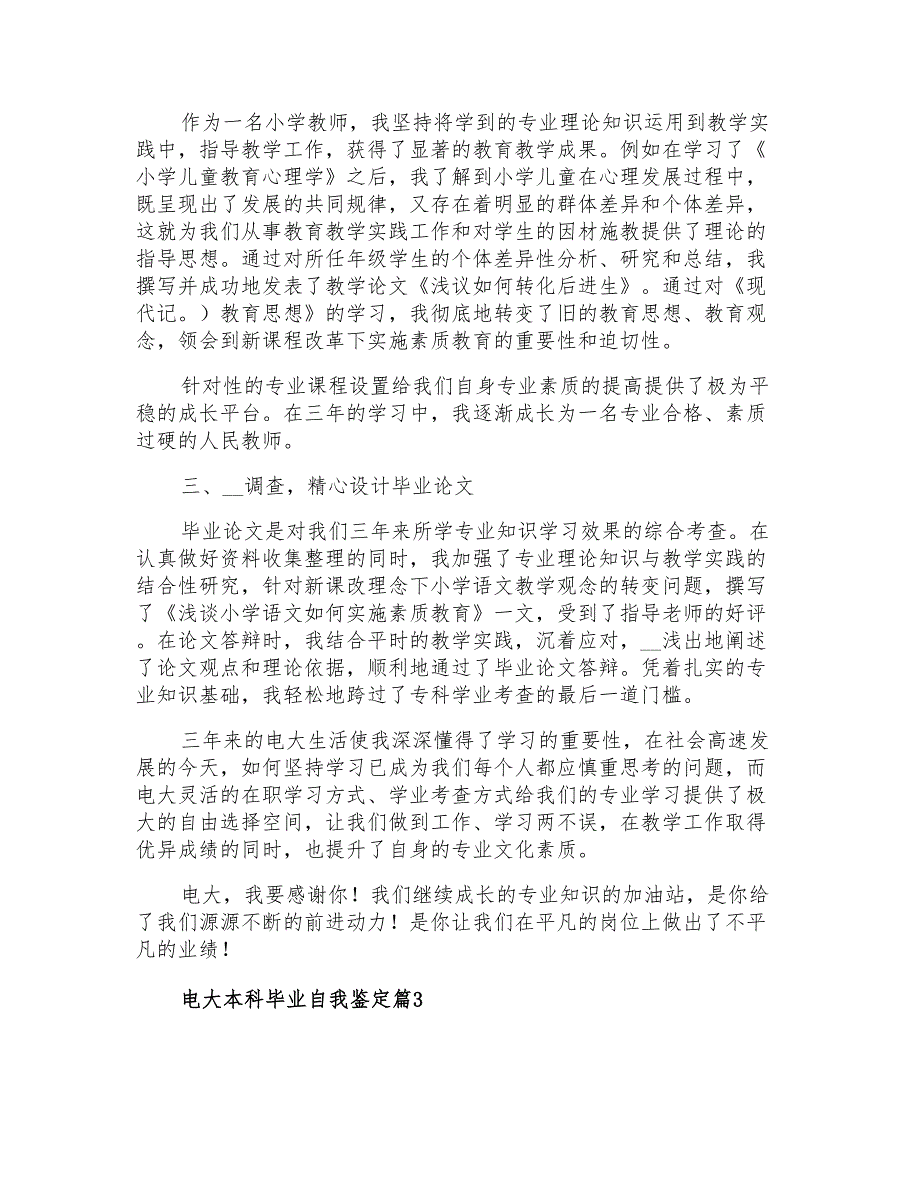 作为一名小学教师，我坚持将学到的专业理论知识运用到教学实践中，指导教学工作，获得了显著的教育教学成果。例如在学习了《小学儿童教育心理学》之后，我了解到小学儿童在心理发展过程中，既呈现出了发展的共同规律，又存在着明显的群体差异和个体差异，这就为我们从事教育教学实践工作和对学生的因材施教提供了理论的指导思想。通过对所任年级学生的个体差异性分析、研究和总结，我撰写并成功地发表了教学论文《浅议如何转化后进生》。通过对《现代记。）教育思想》的学习，我彻底地转变了旧的教育思想、教育观念，领会到新课程改革下实施素质教育的重要性和迫切性。

针对性的专业课程设置给我们自身专业素质的提高提供了极为平稳的成长平台。在三年的学习中，我逐渐成长为一名专业合格、素质过硬的人民教师。

三、__调查，精心设计毕业论文

毕业论文是对我们三年来所学专业知识学习效果的综合考查。在认真做好资料收集整理的同时，我加强了专业理论知识与教学实践的结合性研究，针对新课改理念下小学语文教学观念的转变问题，撰写了《浅谈小学语文如何实施素质教育》一文，受到了指导老师的好评。在论文答辩时，我结合平时的教学实践，沉着应对，__浅出地阐述了论文观点和理论依据，顺利地通过了毕业论文答辩。凭着扎实的专业知识基础，我轻松地跨过了专科学业考查的最后一道门槛。

三年来的电大生活使我深深懂得了学习的重要性，在社会高速发展的今天，如何坚持学习已成为我们每个人都应慎重思考的问题，而电大灵活的在职学习方式、学业考查方式给我们的专业学习提供了极大的自由选择空间，让我们做到工作、学习两不误，在教学工作取得优异成绩的同时，也提升了自身的专业文化素质。

电大，我要感谢你！我们继续成长的专业知识的加油站，是你给了我们源源不断的前进动力！是你让我们在平凡的岗位上做出了不平凡的业绩！

电大本科毕业自我鉴定篇3